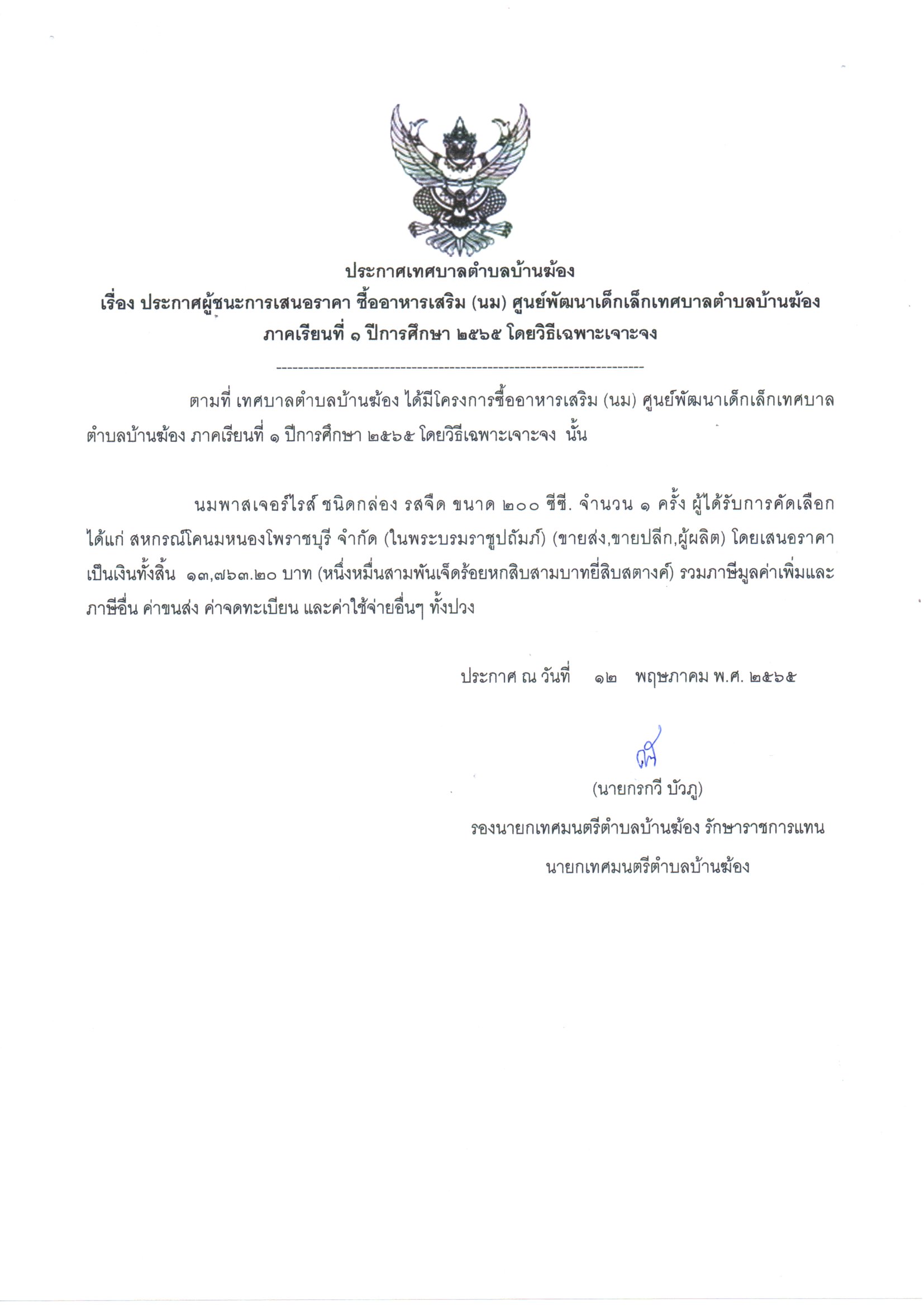 ประกาศเทศบาลตำบลบ้านฆ้อง
เรื่อง ประกาศผู้ชนะการเสนอราคา ซื้ออาหารเสริม (นม) ศูนย์พัฒนาเด็กเล็กเทศบาลตำบลบ้านฆ้อง ภาคเรียนที่ ๑ ปีการศึกษา ๒๕๖๕ โดยวิธีเฉพาะเจาะจง

--------------------------------------------------------------------

ตามที่ เทศบาลตำบลบ้านฆ้อง ได้มีโครงการซื้ออาหารเสริม (นม) ศูนย์พัฒนาเด็กเล็กเทศบาลตำบลบ้านฆ้อง ภาคเรียนที่ ๑ ปีการศึกษา ๒๕๖๕ โดยวิธีเฉพาะเจาะจง นั้น

นมพาสเจอร์ไรส์ ชนิดกล่อง รสจืด ขนาด ๒๐๐ ซีซี. จำนวน ๑ ครั้ง ผู้ได้รับการคัดเลือก ได้แก่ สหกรณ์โคนมหนองโพราชบุรี จำกัด (ในพระบรมราชูปถัมภ์) (ขายส่ง,ขายปลีก,ผู้ผลิต) โดยเสนอราคา เป็นเงินทั้งสิ้น ๑๓,๗๖๓.๒๐ บาท (หนึ่งหมื่นสามพันเจ็ดร้อยหกสิบสามบาทยี่สิบสตางค์) รวมภาษีมูลค่าเพิ่มและภาษีอื่น ค่าขนส่ง ค่าจดทะเบียน และค่าใช้จ่ายอื่นๆ ทั้งปวง

ประกาศ ณ วันที่ ๑๒ พฤษภาคม พ.ศ. ๒๕๖๕

(นายกรกวี บัวภู)
รองนายกเทศมนตรีตำบลบ้านฆ้อง รักษาราชการแทน
นายกเทศมนตรีตำบลบ้านฆ้อง